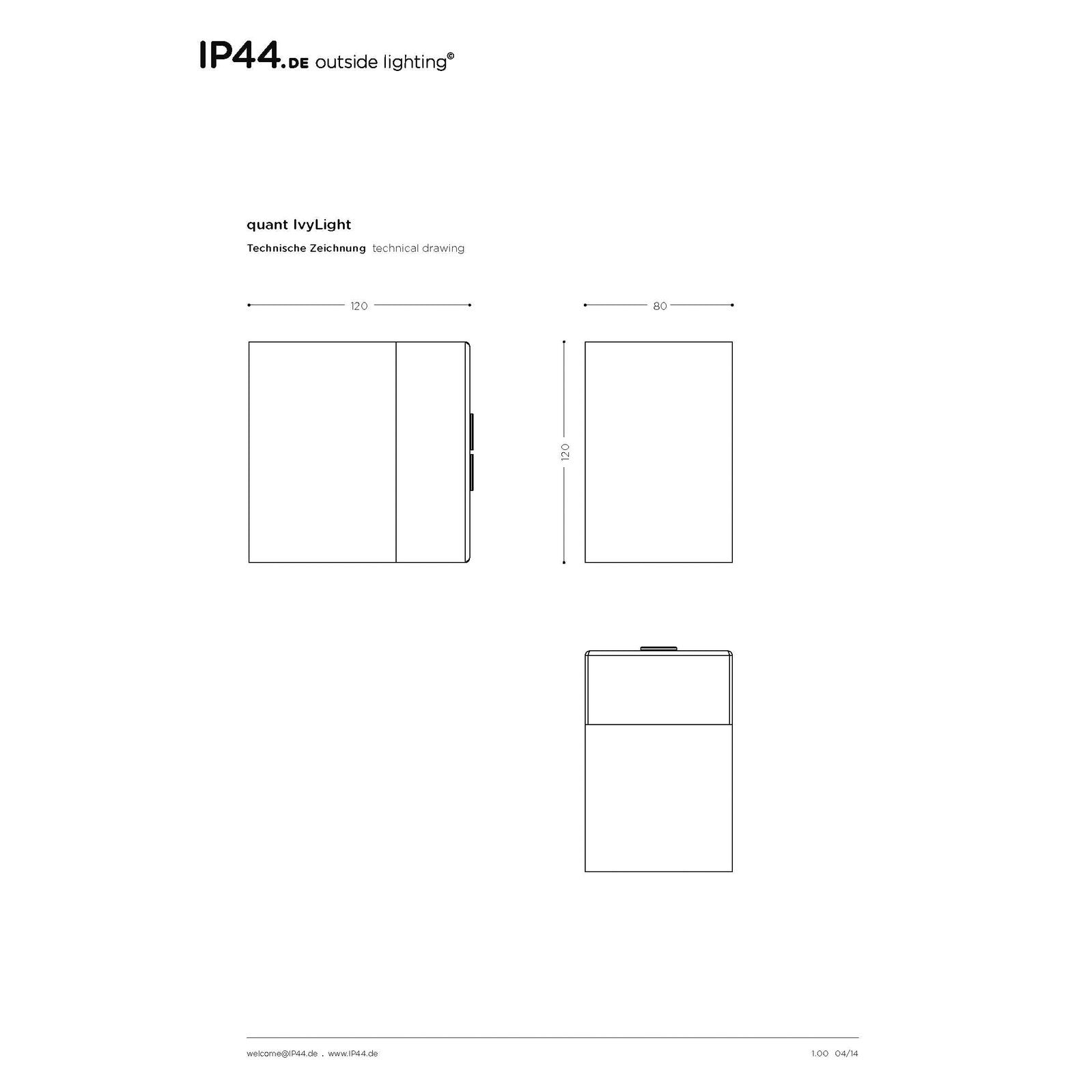 IP44.DE outside lighting©

quant IvyLight

Technische Zeichnung technical drawing

120

80

120

welcome@IP44.de . www.IP44.de

1.00 04/14